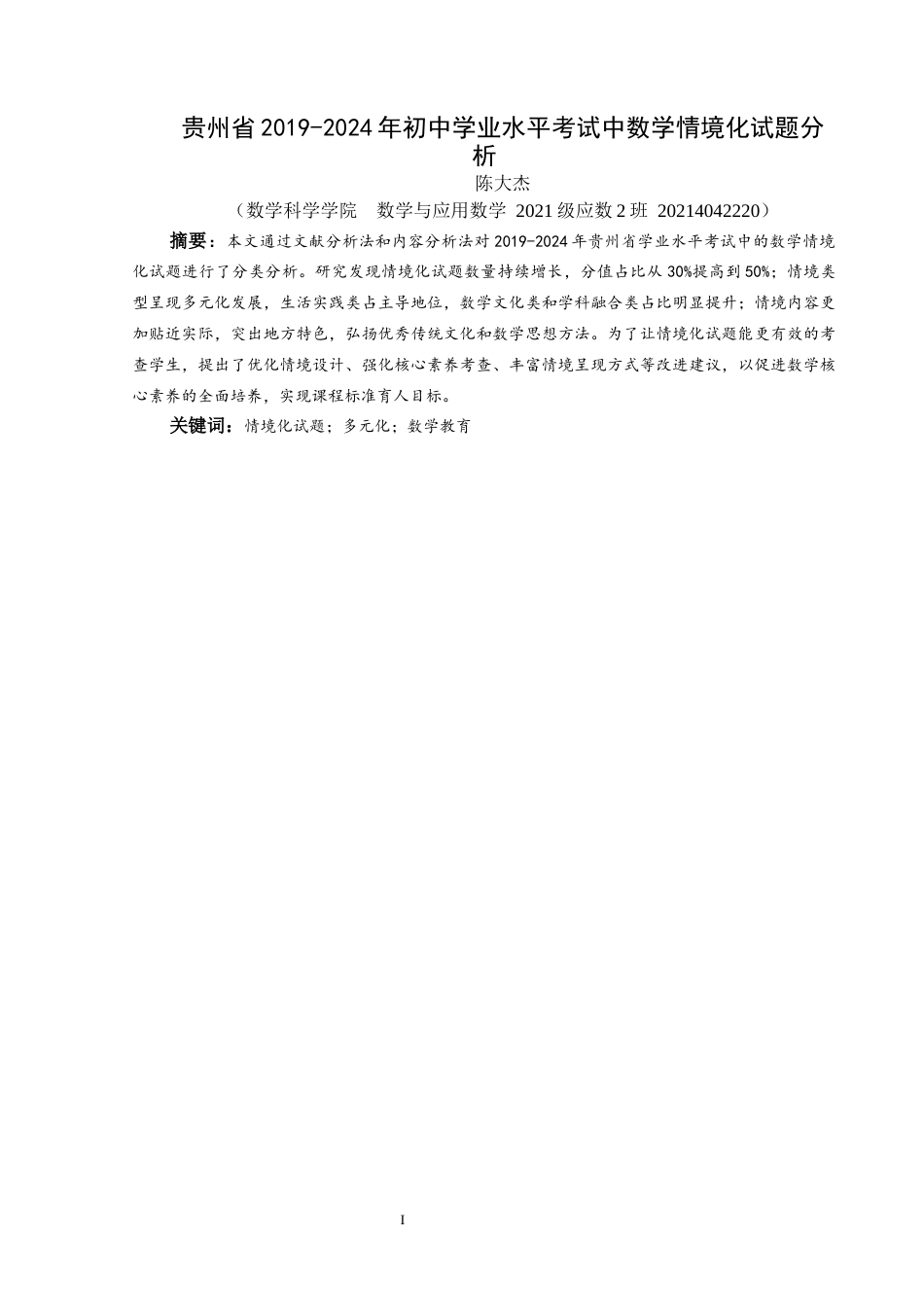 贵州省2019-2024年初中学业水平考试中数学情境化试题分析

陈大杰

（数学科学学院　数学与应用数学 2021级应数2班 20214042220）

摘要：本文通过文献分析法和内容分析法对2019-2024年贵州省学业水平考试中的数学情境化试题进行了分类分析。研究发现情境化试题数量持续增长，分值占比从30%提高到50%；情境类型呈现多元化发展，生活实践类占主导地位，数学文化类和学科融合类占比明显提升；情境内容更加贴近实际，突出地方特色，弘扬优秀传统文化和数学思想方法。为了让情境化试题能更有效的考查学生，提出了优化情境设计、强化核心素养考查、丰富情境呈现方式等改进建议，以促进数学核心素养的全面培养，实现课程标准育人目标。

关键词：情境化试题；多元化；数学教育

I